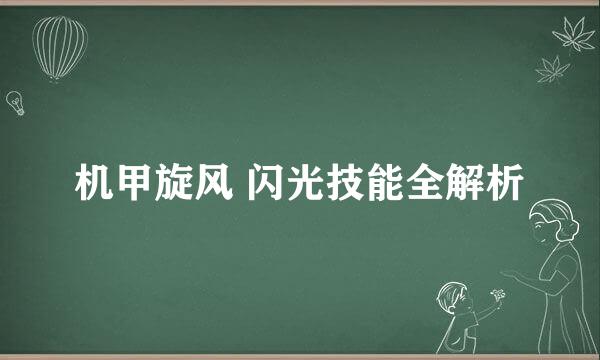 机甲旋风 闪光技能全解析